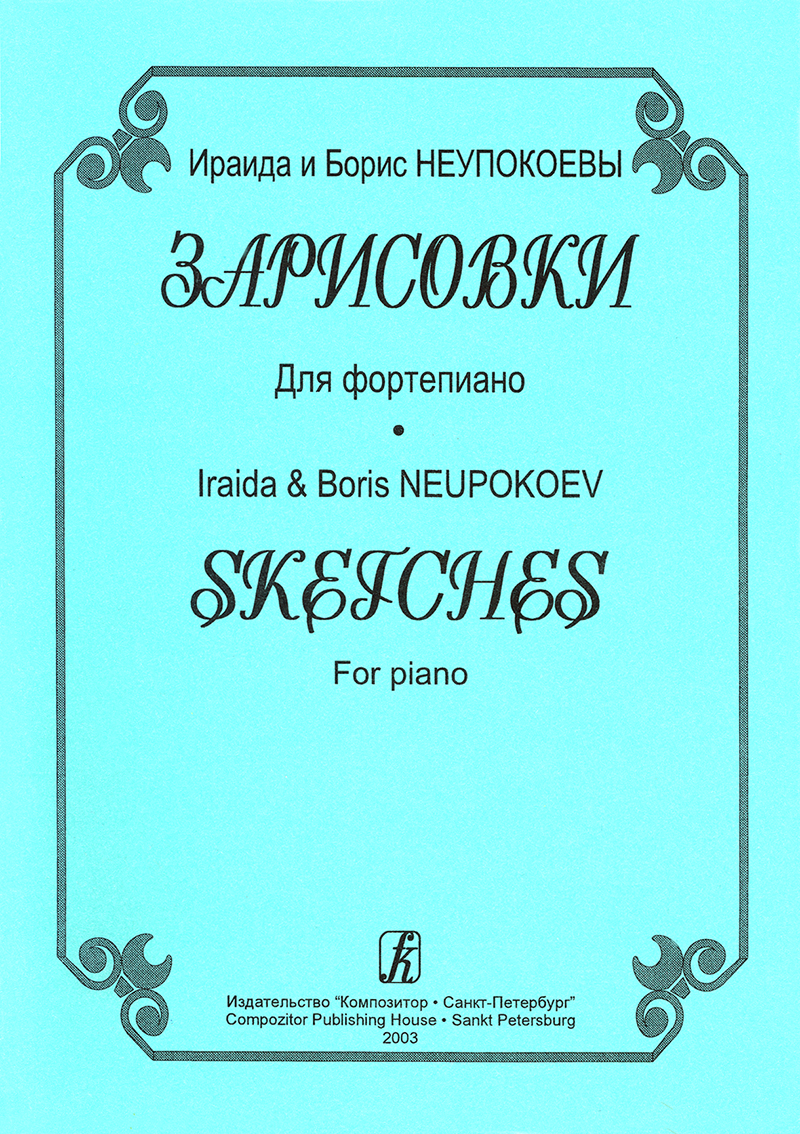 Ираида и Борис НЕУПОКОЕВЫ

ЗАРИСОВКИ

Для фортепиано

•

Iraida & Boris NEUPOKOEV

SKETCHES

For piano

Издательство "Композитор • Санкт-Петербург"
Compozitor Publishing House • Sankt Petersburg
2003